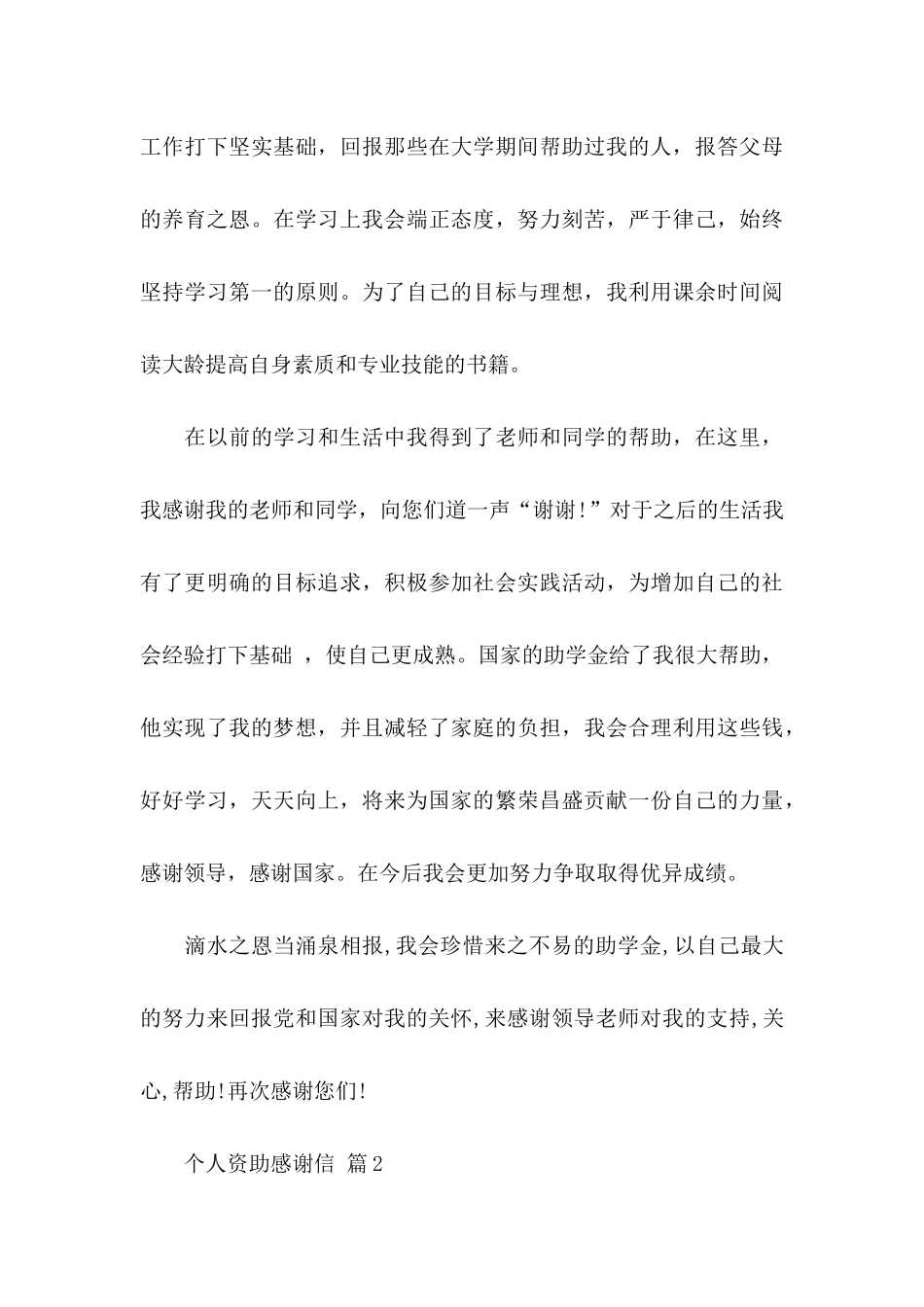 工作打下坚实基础，回报那些在大学期间帮助过我的人，报答父母的养育之恩。在学习上我会端正态度，努力刻苦，严于律己，始终坚持学习第一的原则。为了自己的目标与理想，我利用课余时间阅读大龄提高自身素质和专业技能的书籍。

在以前的学习和生活中我得到了老师和同学的帮助，在这里，我感谢我的老师和同学，向您们道一声“谢谢!”对于之后的生活我有了更明确的目标追求，积极参加社会实践活动，为增加自己的社会经验打下基础 ，使自己更成熟。国家的助学金给了我很大帮助，他实现了我的梦想，并且减轻了家庭的负担，我会合理利用这些钱，好好学习，天天向上，将来为国家的繁荣昌盛贡献一份自己的力量，感谢领导，感谢国家。在今后我会更加努力争取取得优异成绩。

滴水之恩当涌泉相报,我会珍惜来之不易的助学金,以自己最大的努力来回报党和国家对我的关怀,来感谢领导老师对我的支持,关心,帮助!再次感谢您们!

个人资助感谢信 篇2